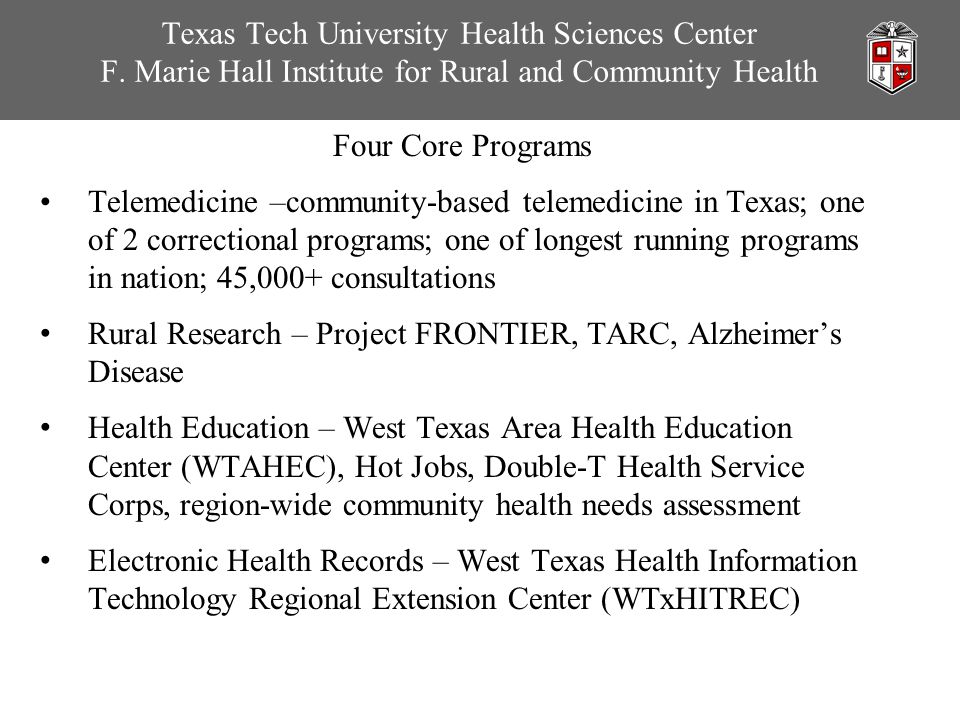 Texas Tech University Health Sciences Center
F. Marie Hall Institute for Rural and Community Health

Four Core Programs

• Telemedicine –community-based telemedicine in Texas; one of 2 correctional programs; one of longest running programs in nation; 45,000+ consultations

• Rural Research – Project FRONTIER, TARC, Alzheimer's Disease

• Health Education – West Texas Area Health Education Center (WTAHEC), Hot Jobs, Double-T Health Service Corps, region-wide community health needs assessment

• Electronic Health Records – West Texas Health Information Technology Regional Extension Center (WTxHITREC)